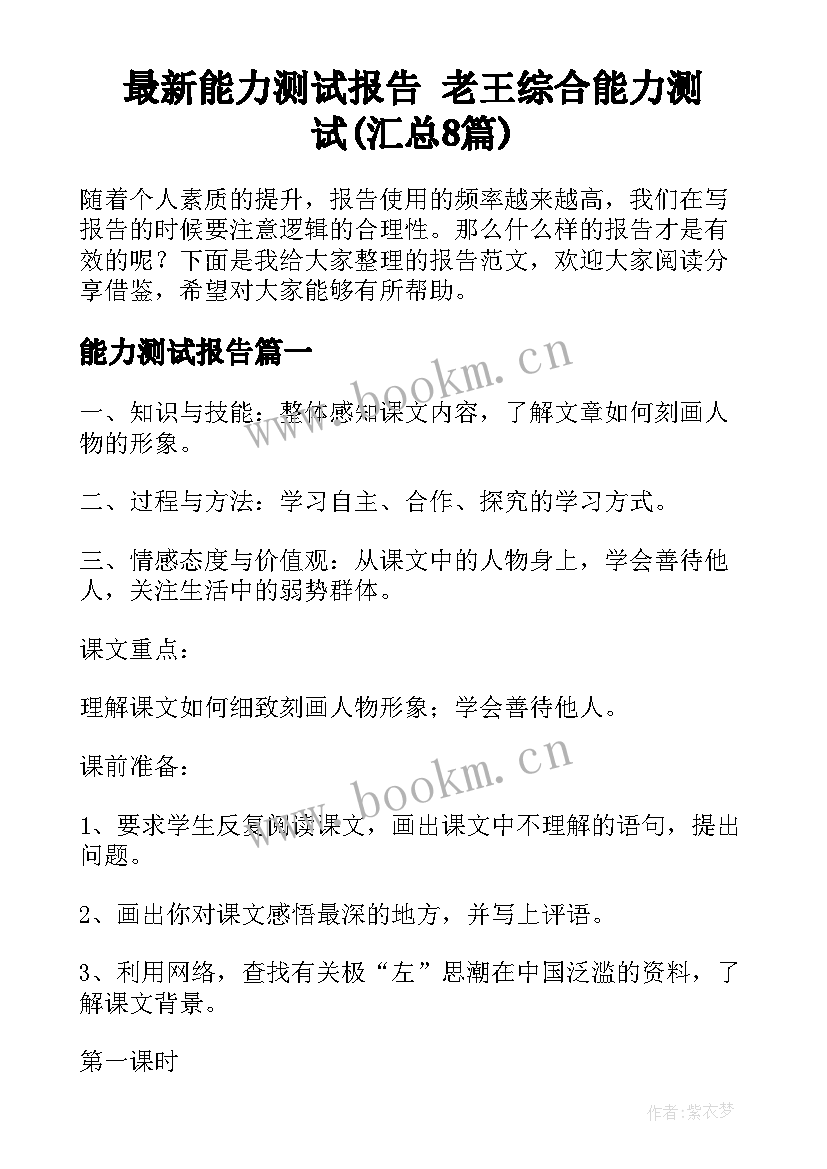 最新能力测试报告 老王综合能力测试(汇总8篇)

随着个人素质的提升，报告使用的频率越来越高，我们在写报告的时候要注意逻辑的合理性。那么什么样的报告才是有效的呢？下面是我给大家整理的报告范文，欢迎大家阅读分享借鉴，希望对大家能够有所帮助。

能力测试报告篇一

www.bookm.cn

一、知识与技能：整体感知课文内容，了解文章如何刻画人物的形象。

二、过程与方法：学习自主、合作、探究的学习方式。

三、情感态度与价值观：从课文中的人物身上，学会善待他人，关注生活中的弱势群体。

课文重点：

理解课文如何细致刻画人物形象；学会善待他人。

课前准备：

www.bookm.cn

1、要求学生反复阅读课文，画出课文中不理解的语句，提出问题。

2、画出你对课文感悟最深的地方，并写上评语。

3、利用网络，查找有关极“左”思潮在中国泛滥的资料，了解课文背景。

第一课时

作者:紫衣梦